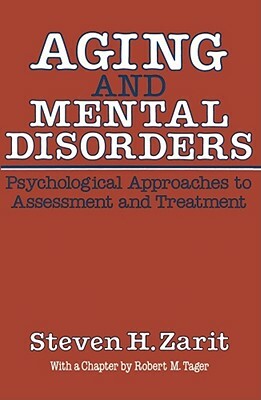 AGING
AND
MENTAL
DISORDERS

Psychological Approaches to Assessment and Treatment

Steven H. Zarit

With a Chapter by Robert M. Tager